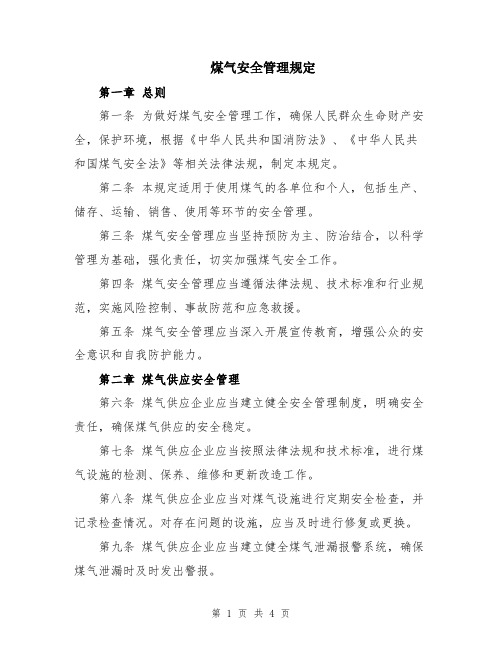 煤气安全管理规定

第一章 总则

第一条 为做好煤气安全管理工作，确保人民群众生命财产安全，保护环境，根据《中华人民共和国消防法》、《中华人民共和国煤气安全法》等相关法律法规，制定本规定。

第二条 本规定适用于使用煤气的各单位和个人，包括生产、储存、运输、销售、使用等环节的安全管理。

第三条 煤气安全管理应当坚持预防为主、防治结合，以科学管理为基础，强化责任，切实加强煤气安全工作。

第四条 煤气安全管理应当遵循法律法规、技术标准和行业规范，实施风险控制、事故防范和应急救援。

第五条 煤气安全管理应当深入开展宣传教育，增强公众的安全意识和自我防护能力。

第二章 煤气供应安全管理

第六条 煤气供应企业应当建立健全安全管理制度，明确安全责任，确保煤气供应的安全稳定。

第七条 煤气供应企业应当按照法律法规和技术标准，进行煤气设施的检测、保养、维修和更新改造工作。

第八条 煤气供应企业应当对煤气设施进行定期安全检查，并记录检查情况。对存在问题的设施，应当及时进行修复或更换。

第九条 煤气供应企业应当建立健全煤气泄漏报警系统，确保煤气泄漏时及时发出警报。

第 1 页 共 4 页